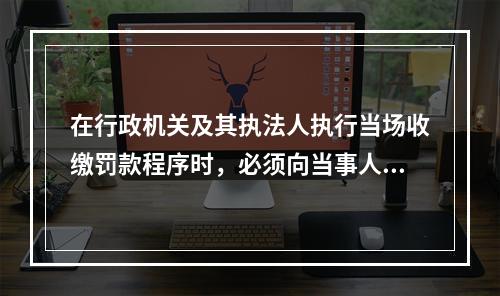 在行政机关及其执法人执行当场收缴罚款程序时，必须向当事人...